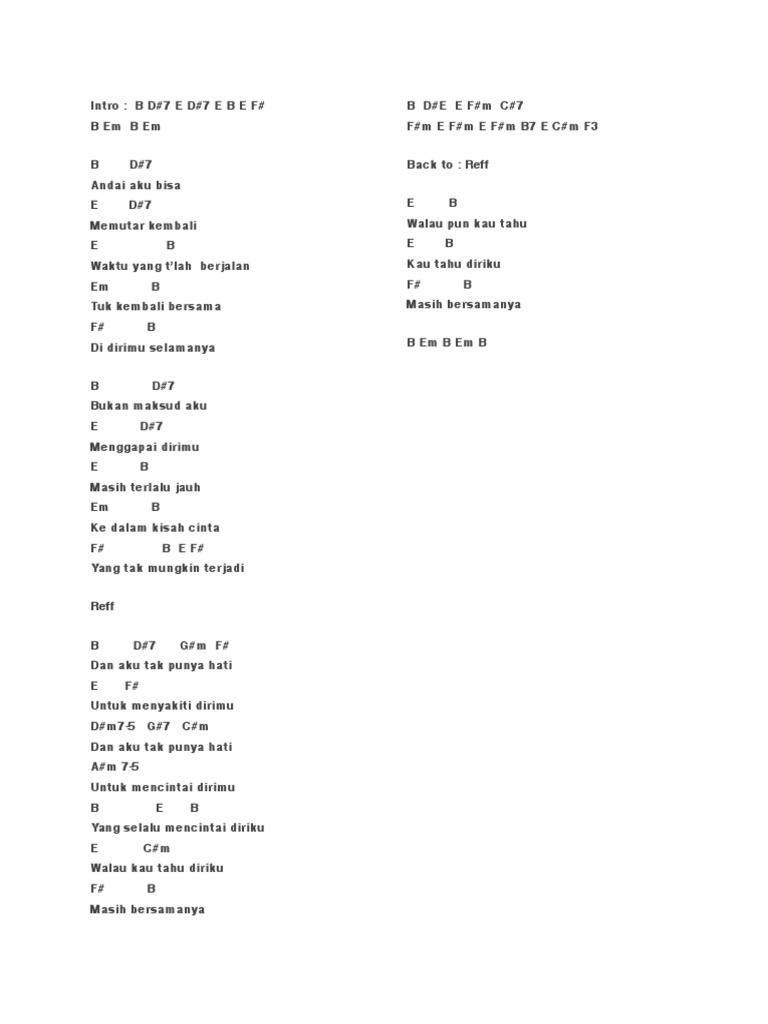 Intro : B D#7 E D#7 E B E F#
B Em B Em

B D#7
Andai aku bisa
E D#7
Memutar kembali
E B
Waktu yang t'lah berjalan
Em B
Tuk kembali bersama
F# B
Di dirimu selamanya

B D#7
Bukan maksud aku
E D#7
Menggapai dirimu
E B
Masih terlalu jauh
Em B
Ke dalam kisah cinta
F# B E F#
Yang tak mungkin terjadi

Reff

B D#7 G#m F#
Dan aku tak punya hati
E F#
Untuk menyakiti dirimu
D#m7-5 G#7 C#m
Dan aku tak punya hati
A#m 7-5
Untuk mencintai dirimu
B E B
Yang selalu mencintai diriku
E C#m
Walau kau tahu diriku
F# B
Masih bersamanya

B D#E E F#m C#7
F#m E F#m E F#m B7 E C#m F3

Back to : Reff

E B
Walau pun kau tahu
E B
Kau tahu diriku
F# B
Masih bersamanya

B Em B Em B